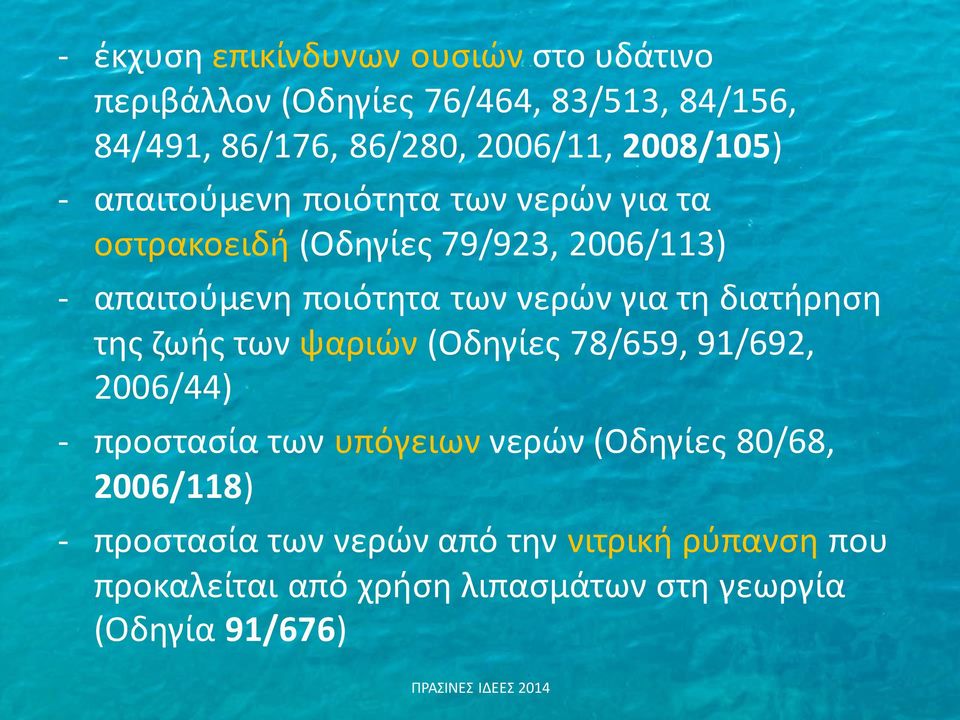 - έκχυση επικίνδυνων ουσιών στο υδάτινο περιβάλλον (Οδηγίες 76/464, 83/513, 84/156, 84/491, 86/176, 86/280, 2006/11, 2008/105)

- απαιτούμενη ποιότητα των νερών για τα οστρακοειδή (Οδηγίες 79/923, 2006/113)

- απαιτούμενη ποιότητα των νερών για τη διατήρηση της ζωής των ψαριών (Οδηγίες 78/659, 91/692, 2006/44)

- προστασία των υπόγειων νερών (Οδηγίες 80/68, 2006/118)

- προστασία των νερών από την νιτρική ρύπανση που προκαλείται από χρήση λιπασμάτων στη γεωργία (Οδηγία 91/676)

ΠΡΑΣΙΝΕΣ ΙΔΕΕΣ 2014